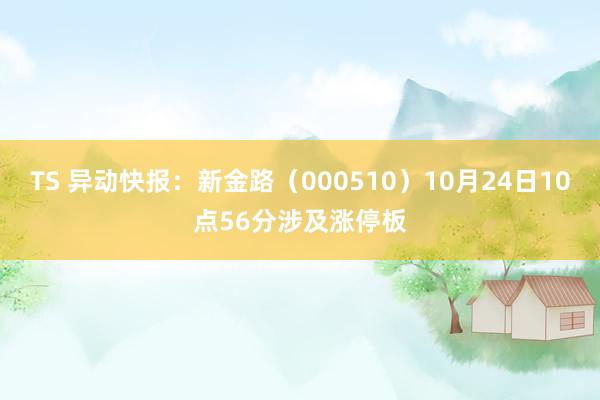 TS 异动快报：新金路（000510）10月24日10点56分涉及涨停板